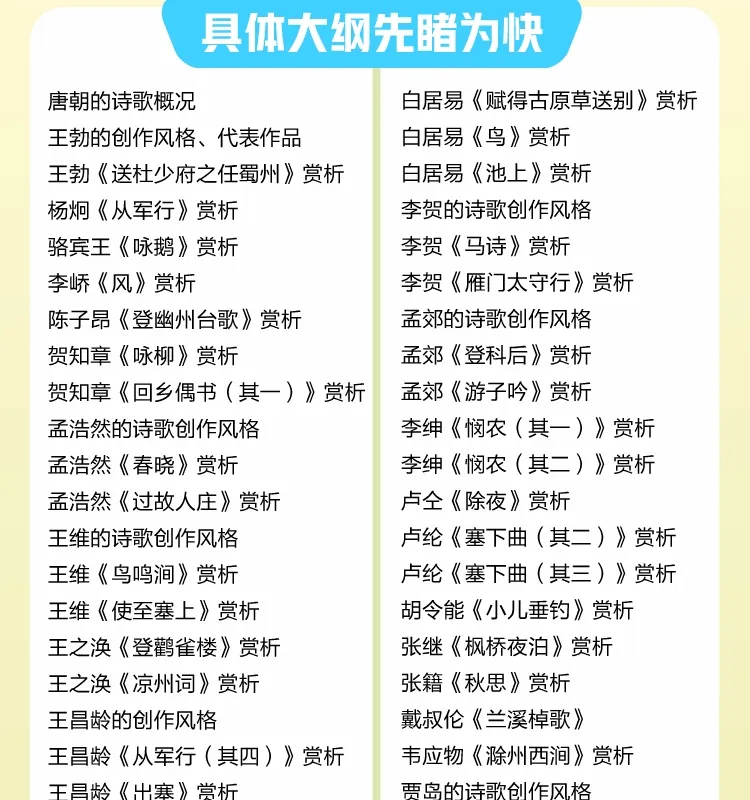 具体大纲先睹为快

唐朝的诗歌概况
王勃的创作风格、代表作品
王勃《送杜少府之任蜀州》赏析
杨炯《从军行》赏析
骆宾王《咏鹅》赏析
李峤《风》赏析
陈子昂《登幽州台歌》赏析
贺知章《咏柳》赏析
贺知章《回乡偶书（其一）》赏析
孟浩然的诗歌创作风格
孟浩然《春晓》赏析
孟浩然《过故人庄》赏析
王维的诗歌创作风格
王维《鸟鸣涧》赏析
王维《使至塞上》赏析
王之涣《登鹳雀楼》赏析
王之涣《凉州词》赏析
王昌龄的创作风格
王昌龄《从军行（其四）》赏析
王昌龄《出塞》赏析

白居易《赋得古原草送别》赏析
白居易《鸟》赏析
白居易《池上》赏析
李贺的诗歌创作风格
李贺《马诗》赏析
李贺《雁门太守行》赏析
孟郊的诗歌创作风格
孟郊《登科后》赏析
孟郊《游子吟》赏析
李绅《悯农（其一）》赏析
李绅《悯农（其二）》赏析
卢仝《除夜》赏析
卢纶《塞下曲（其二）》赏析
卢纶《塞下曲（其三）》赏析
胡令能《小儿垂钓》赏析
张继《枫桥夜泊》赏析
张籍《秋思》赏析
戴叔伦《兰溪棹歌》
韦应物《滁州西涧》赏析
贾岛的诗歌创作风格